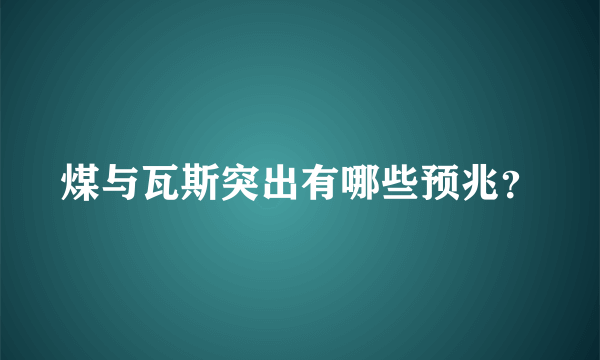 煤与瓦斯突出有哪些预兆?